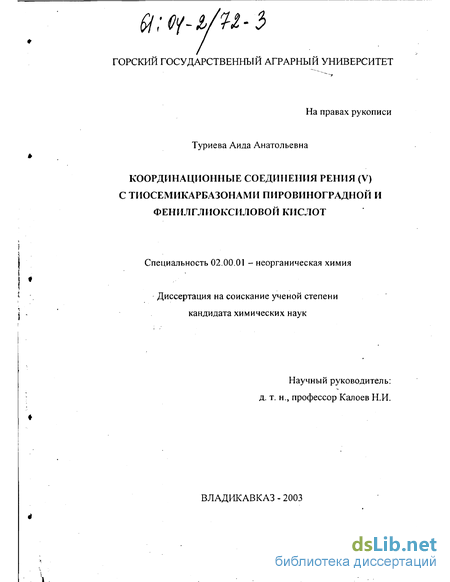 61:04-2/72-3

ГОРСКИЙ ГОСУДАРСТВЕННЫЙ АГРАРНЫЙ УНИВЕРСИТЕТ

На правах рукописи

Туриева Аида Анатольевна

КООРДИНАЦИОННЫЕ СОЕДИНЕНИЯ РЕНИЯ (V) С ТИОСЕМИКАРБАЗОНАМИ ПИРОВИНОГРАДНОЙ И ФЕНИЛГЛИОКСИЛОВОЙ КИСЛОТ

Специальность 02.00.01 – неорганическая химия

Диссертация на соискание ученой степени кандидата химических наук

Научный руководитель:
д. т. н., профессор Калоев Н.И.

ВЛАДИКАВКАЗ - 2003

dsLib.net
библиотека диссертаций